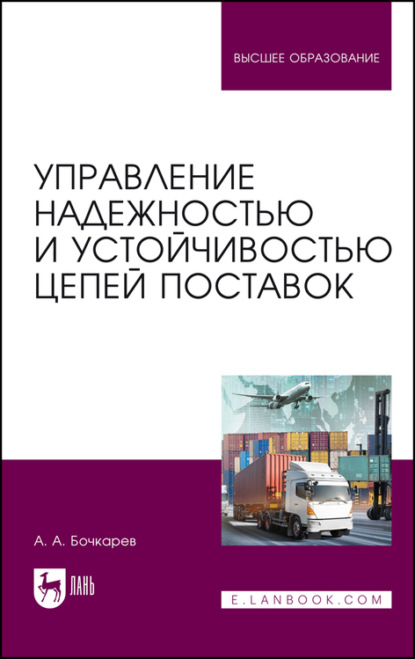 ВЫСШЕЕ ОБРАЗОВАНИЕ

УПРАВЛЕНИЕ НАДЕЖНОСТЬЮ И УСТОЙЧИВОСТЬЮ ЦЕПЕЙ ПОСТАВОК

А. А. Бочкарев

ЛАНЬ

E.LANBOOK.COM